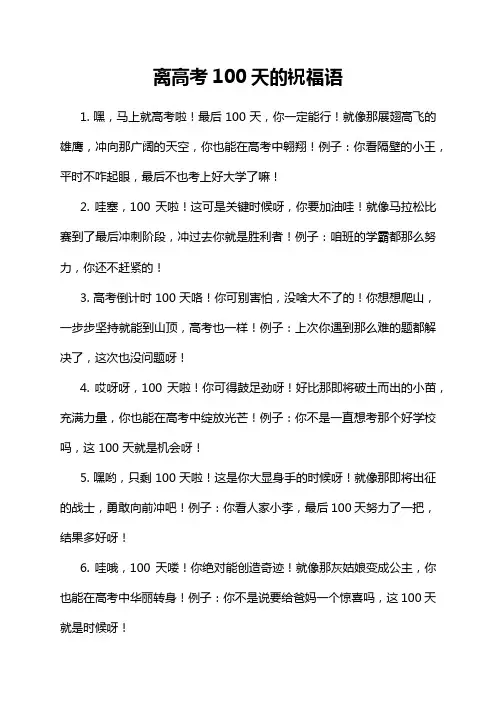 离高考 100 天的祝福语

1. 嘿，马上就高考啦！最后 100 天，你一定能行！就像那展翅高飞的雄鹰，冲向那广阔的天空，你也能在高考中翱翔！例子：你看隔壁的小王，平时不咋起眼，最后不也考上好大学了嘛！

2. 哇塞，100 天啦！这可是关键时候呀，你要加油哇！就像马拉松比赛到了最后冲刺阶段，冲过去你就是胜利者！例子：咱班的学霸都那么努力，你还不赶紧的！

3. 高考倒计时 100 天咯！你可别害怕，没啥大不了的！你想想爬山，一步步坚持就能到山顶，高考也一样！例子：上次你遇到那么难的题都解决了，这次也没问题呀！

4. 哎呀呀，100 天啦！你可得鼓足劲呀！好比那即将破土而出的小苗，充满力量，你也能在高考中绽放光芒！例子：你不是一直想考那个好学校吗，这 100 天就是机会呀！

5. 嘿哟，只剩 100 天啦！这是你大显身手的时候呀！就像那即将出征的战士，勇敢向前冲吧！例子：你看人家小李，最后 100 天努力了一把，结果多好呀！

6. 哇哦，100 天喽！你绝对能创造奇迹！就像那灰姑娘变成公主，你也能在高考中华丽转身！例子：你不是说要给爸妈一个惊喜吗，这 100 天就是时候呀！